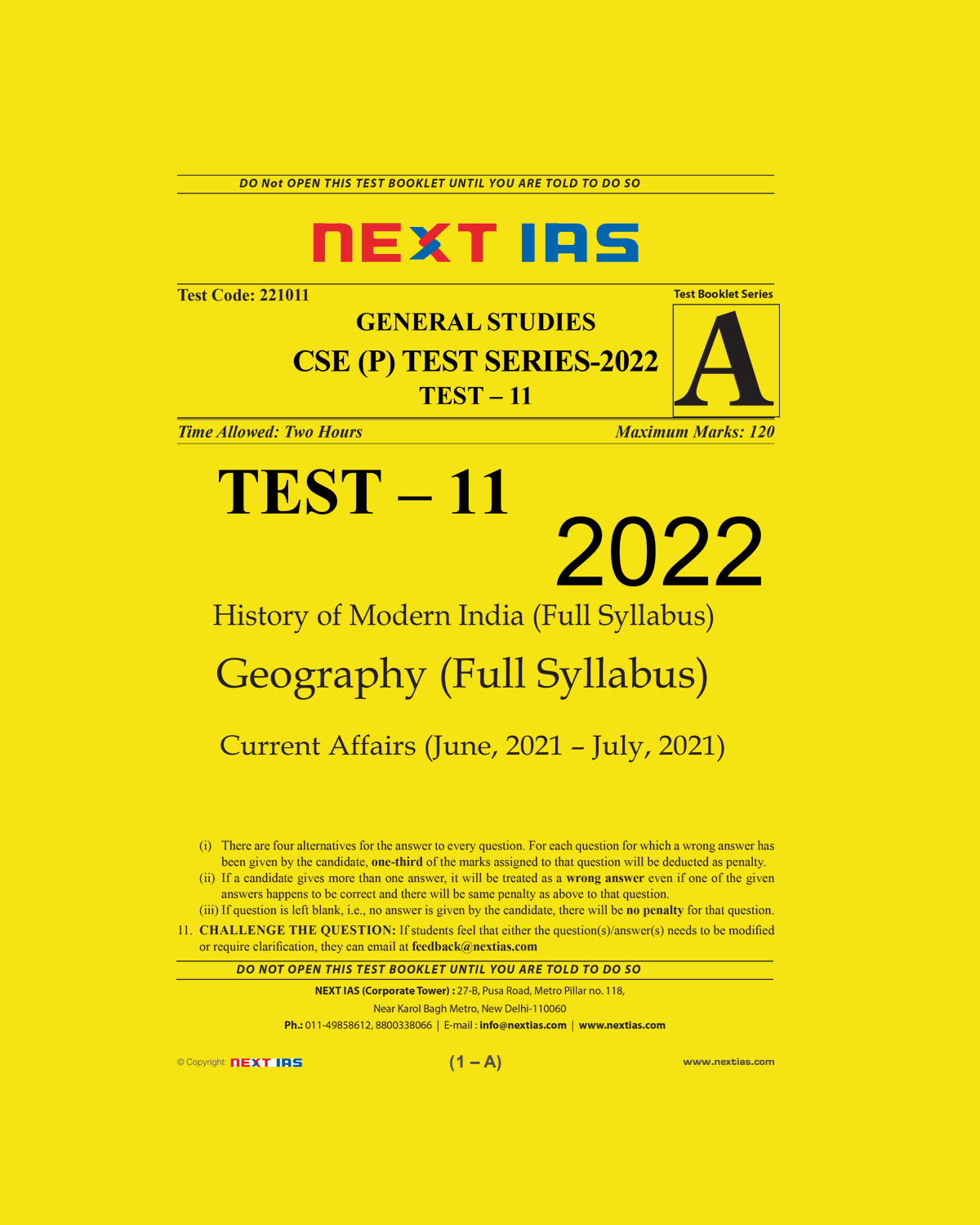 DO Not OPEN THIS TEST BOOKLET UNTIL YOU ARE TOLD TO DO SO

NEXT IAS

Test Code: 221011

Test Booklet Series

A

GENERAL STUDIES

CSE (P) TEST SERIES-2022

TEST – 11

Time Allowed: Two Hours

Maximum Marks: 120

TEST – 11

2022

History of Modern India (Full Syllabus)

Geography (Full Syllabus)

Current Affairs (June, 2021 – July, 2021)

(i) There are four alternatives for the answer to every question. For each question for which a wrong answer has been given by the candidate, one-third of the marks assigned to that question will be deducted as penalty.

(ii) If a candidate gives more than one answer, it will be treated as a wrong answer even if one of the given answers happens to be correct and there will be same penalty as above to that question.

(iii) If question is left blank, i.e., no answer is given by the candidate, there will be no penalty for that question.

11. CHALLENGE THE QUESTION: If students feel that either the question(s)/answer(s) needs to be modified or require clarification, they can email at feedback@nextias.com

DO NOT OPEN THIS TEST BOOKLET UNTIL YOU ARE TOLD TO DO SO

NEXT IAS (Corporate Tower) : 27-B, Pusa Road, Metro Pillar no. 118,

Near Karol Bagh Metro, New Delhi-110060

Ph.: 011-49858612, 8800338066 | E-mail : info@nextias.com | www.nextias.com

© Copyright: NEXT IAS

(1 – A)

www.nextias.com